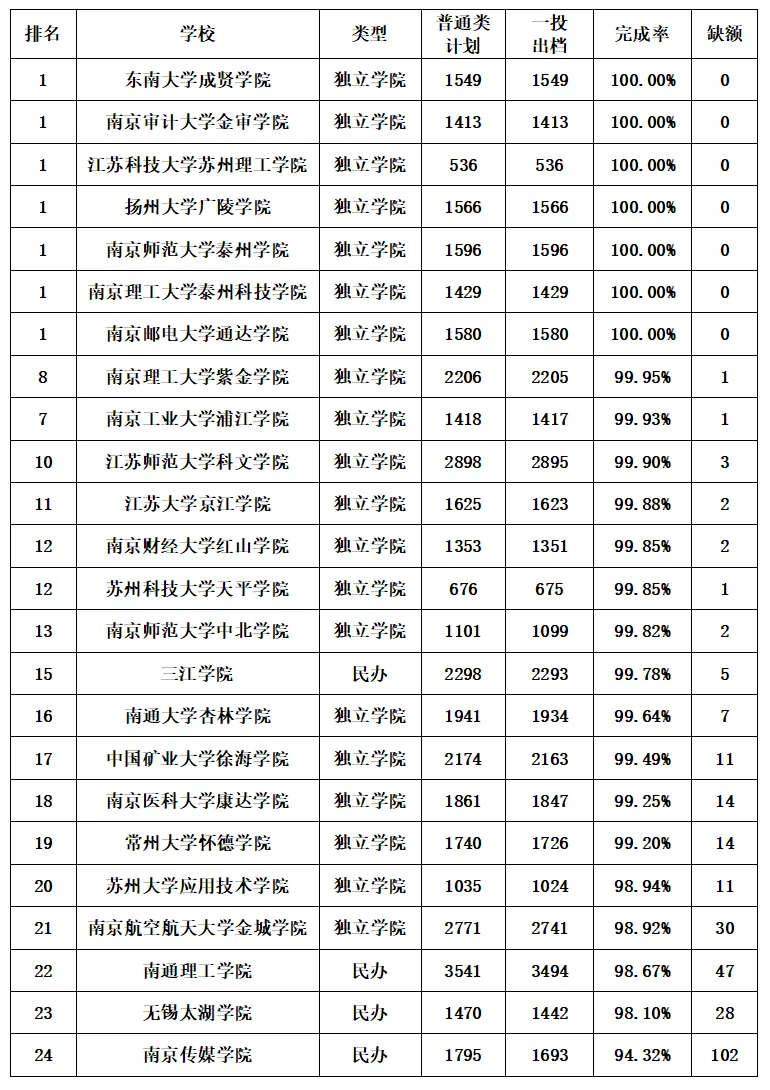 | 排名 | 学校 | 类型 | 普通类计划 | 一投出档 | 完成率 | 缺额 |
|---|---|---|---|---|---|---|
| 1 | 东南大学成贤学院 | 独立学院 | 1549 | 1549 | 100.00% | 0 |
| 1 | 南京审计大学金审学院 | 独立学院 | 1413 | 1413 | 100.00% | 0 |
| 1 | 江苏科技大学苏州理工学院 | 独立学院 | 536 | 536 | 100.00% | 0 |
| 1 | 扬州大学广陵学院 | 独立学院 | 1566 | 1566 | 100.00% | 0 |
| 1 | 南京师范大学泰州学院 | 独立学院 | 1596 | 1596 | 100.00% | 0 |
| 1 | 南京理工大学泰州科技学院 | 独立学院 | 1429 | 1429 | 100.00% | 0 |
| 1 | 南京邮电大学通达学院 | 独立学院 | 1580 | 1580 | 100.00% | 0 |
| 8 | 南京理工大学紫金学院 | 独立学院 | 2206 | 2205 | 99.95% | 1 |
| 7 | 南京工业大学浦江学院 | 独立学院 | 1418 | 1417 | 99.93% | 1 |
| 10 | 江苏师范大学科文学院 | 独立学院 | 2898 | 2895 | 99.90% | 3 |
| 11 | 江苏大学京江学院 | 独立学院 | 1625 | 1623 | 99.88% | 2 |
| 12 | 南京财经大学红山学院 | 独立学院 | 1353 | 1351 | 99.85% | 2 |
| 12 | 苏州科技大学天平学院 | 独立学院 | 676 | 675 | 99.85% | 1 |
| 13 | 南京师范大学中北学院 | 独立学院 | 1101 | 1099 | 99.82% | 2 |
| 15 | 三江学院 | 民办 | 2298 | 2293 | 99.78% | 5 |
| 16 | 南通大学杏林学院 | 独立学院 | 1941 | 1934 | 99.64% | 7 |
| 17 | 中国矿业大学徐海学院 | 独立学院 | 2174 | 2163 | 99.49% | 11 |
| 18 | 南京医科大学康达学院 | 独立学院 | 1861 | 1847 | 99.25% | 14 |
| 19 | 常州大学怀德学院 | 独立学院 | 1740 | 1726 | 99.20% | 14 |
| 20 | 苏州大学应用技术学院 | 独立学院 | 1035 | 1024 | 98.94% | 11 |
| 21 | 南京航空航天大学金城学院 | 独立学院 | 2771 | 2741 | 98.92% | 30 |
| 22 | 南通理工学院 | 民办 | 3541 | 3494 | 98.67% | 47 |
| 23 | 无锡太湖学院 | 民办 | 1470 | 1442 | 98.10% | 28 |
| 24 | 南京传媒学院 | 民办 | 1795 | 1693 | 94.32% | 102 |